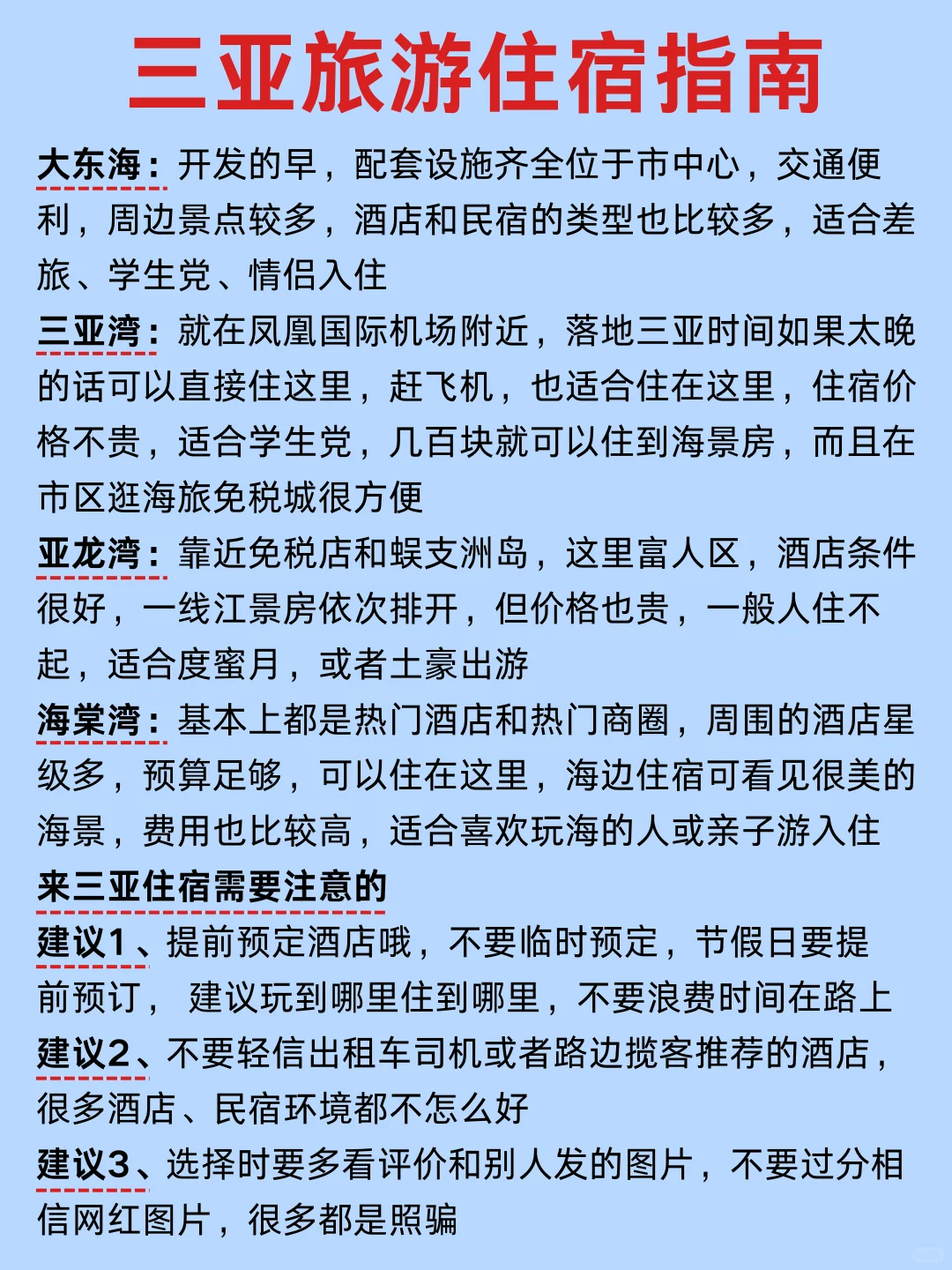 三亚旅游住宿指南

大东海：开发的早，配套设施齐全位于市中心，交通便利，周边景点较多，酒店和民宿的类型也比较多，适合差旅、学生党、情侣入住

三亚湾：就在凤凰国际机场附近，落地三亚时间如果太晚的话可以直接住这里，赶飞机，也适合住在这里，住宿价格不贵，适合学生党，几百块就可以住到海景房，而且在市区逛海旅免税城很方便

亚龙湾：靠近免税店和蜈支洲岛，这里富人区，酒店条件很好，一线江景房依次排开，但价格也贵，一般人住不起，适合度蜜月，或者土豪出游

海棠湾：基本上都是热门酒店和热门商圈，周围的酒店星级多，预算足够，可以住在这里，海边住宿可看见很美的海景，费用也比较高，适合喜欢玩海的人或亲子游入住

来三亚住宿需要注意的

建议1、提前预定酒店哦，不要临时预定，节假日要提前预订， 建议玩到哪里住到哪里，不要浪费时间在路上

建议2、不要轻信出租车司机或者路边揽客推荐的酒店，很多酒店、民宿环境都不怎么好

建议3、选择时要多看评价和别人发的图片，不要过分相信网红图片，很多都是照骗